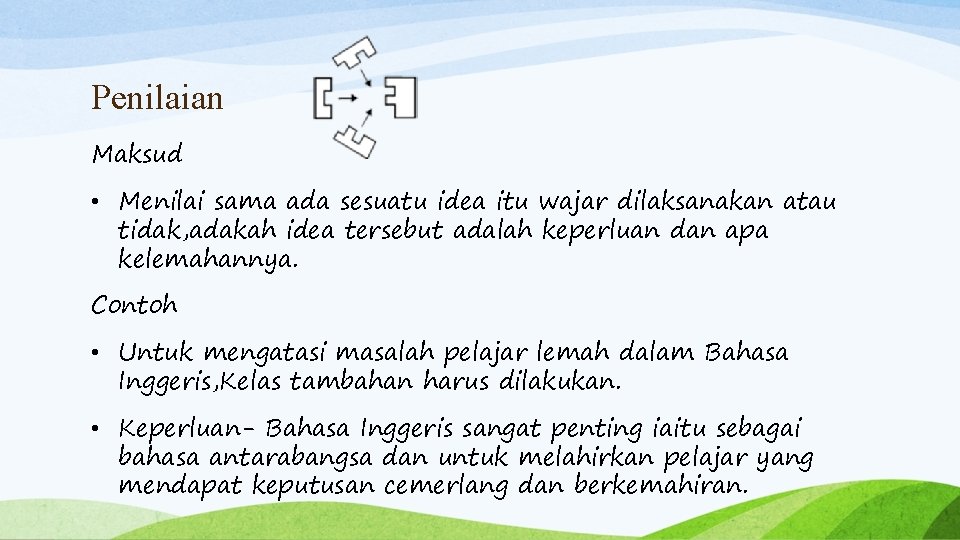 Penilaian

Maksud

• Menilai sama ada sesuatu idea itu wajar dilaksanakan atau tidak,adakah idea tersebut adalah keperluan dan apa kelemahannya.

Contoh

• Untuk mengatasi masalah pelajar lemah dalam Bahasa Inggeris,Kelas tambahan harus dilakukan.

• Keperluan- Bahasa Inggeris sangat penting iaitu sebagai bahasa antarabangsa dan untuk melahirkan pelajar yang mendapat keputusan cemerlang dan berkemahiran.